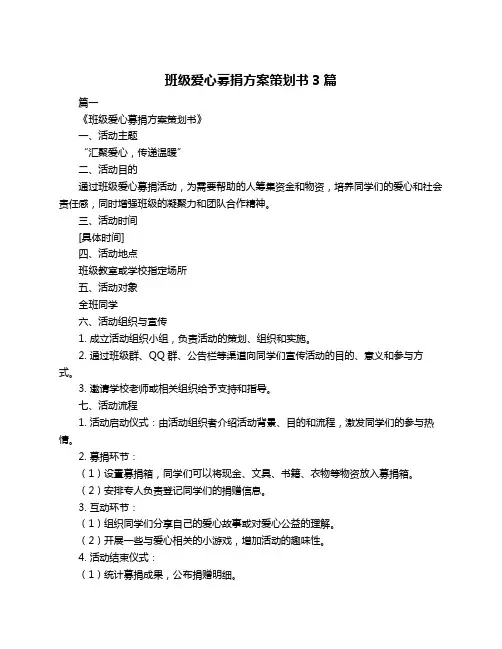 班级爱心募捐方案策划书 3 篇

篇一

《班级爱心募捐方案策划书》

一、活动主题

“汇聚爱心，传递温暖”

二、活动目的

通过班级爱心募捐活动，为需要帮助的人筹集资金和物资，培养同学们的爱心和社会责任感，同时增强班级的凝聚力和团队合作精神。

三、活动时间

[具体时间]

四、活动地点

班级教室或学校指定场所

五、活动对象

全班同学

六、活动组织与宣传

1. 成立活动组织小组，负责活动的策划、组织和实施。

2. 通过班级群、QQ 群、公告栏等渠道向同学们宣传活动的目的、意义和参与方式。

3. 邀请学校老师或相关组织给予支持和指导。

七、活动流程

1. 活动启动仪式：由活动组织者介绍活动背景、目的和流程，激发同学们的参与热情。

2. 募捐环节：

（1）设置募捐箱，同学们可以将现金、文具、书籍、衣物等物资放入募捐箱。

（2）安排专人负责登记同学们的捐赠信息。

3. 互动环节：

（1）组织同学们分享自己的爱心故事或对爱心公益的理解。

（2）开展一些与爱心相关的小游戏，增加活动的趣味性。

4. 活动结束仪式：

（1）统计募捐成果，公布捐赠明细。